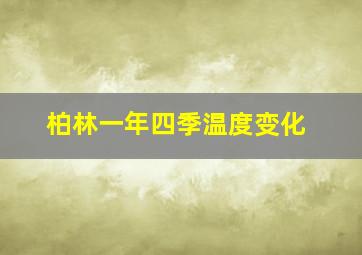 柏林一年四季温度变化